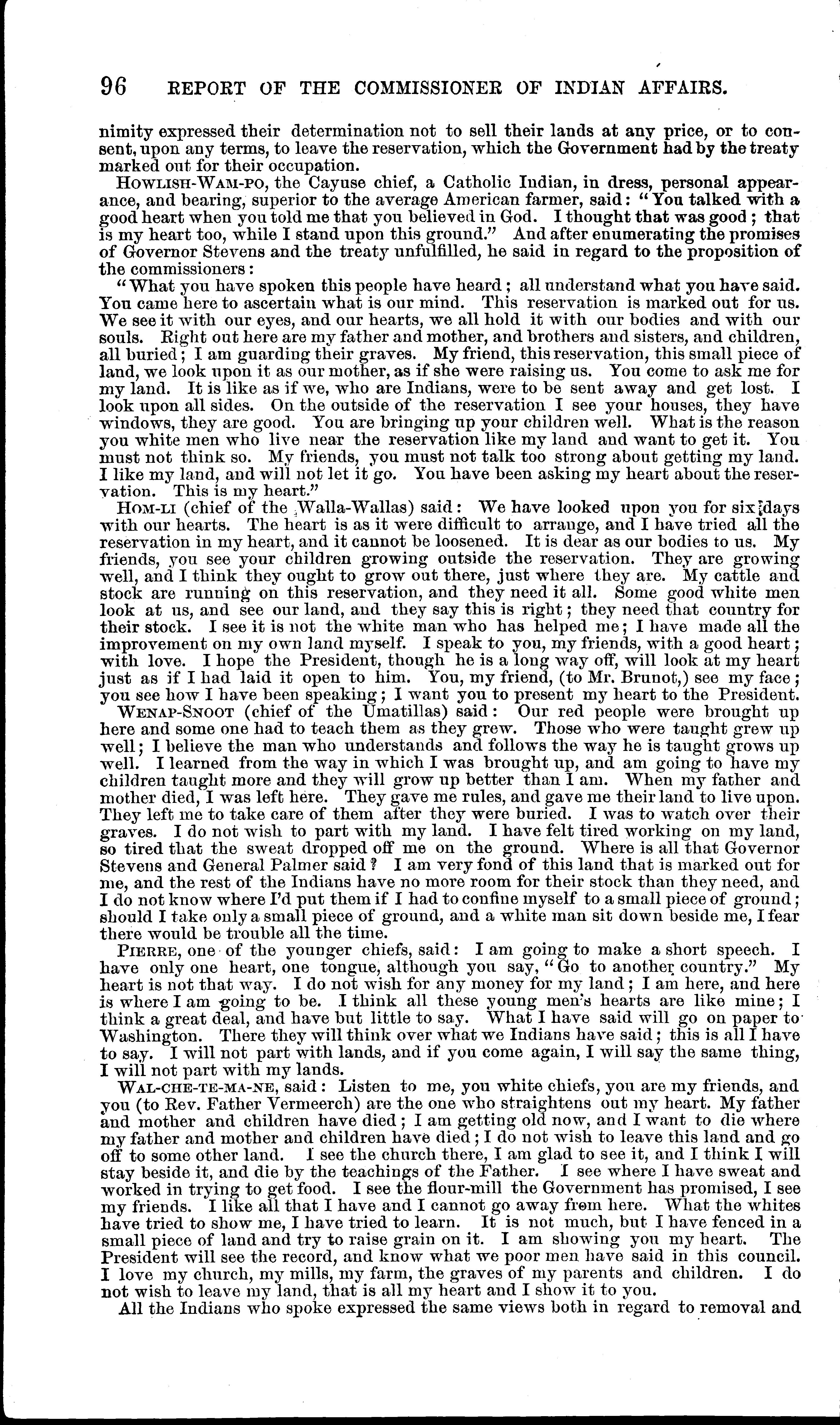 96 REPORT OF THE COMMISSIONER OF INDIAN AFFAIRS.

nimity expressed their determination not to sell their lands at any price, or to consent, upon any terms, to leave the reservation, which the Government had by the treaty marked out for their occupation.

HOWLISH-WAM-PO, the Cayuse chief, a Catholic Indian, in dress, personal appearance, and bearing, superior to the average American farmer, said: "You talked with a good heart when you told me that you believed in God. I thought that was good; that is my heart too, while I stand upon this ground." And after enumerating the promises of Governor Stevens and the treaty unfulfilled, he said in regard to the proposition of the commissioners:

"What you have spoken this people have heard; all understand what you have said. You came here to ascertain what is our mind. This reservation is marked out for us. We see it with our eyes, and our hearts, we all hold it with our bodies and with our souls. Right out here are my father and mother, and brothers and sisters, and children, all buried; I am guarding their graves. My friend, this reservation, this small piece of land, we look upon it as our mother, as if she were raising us. You come to ask me for my land. It is like as if we, who are Indians, were to be sent away and get lost. I look upon all sides. On the outside of the reservation I see your houses, they have windows, they are good. You are bringing up your children well. What is the reason you white men who live near the reservation like my land and want to get it. You must not think so. My friends, you must not talk too strong about getting my land. I like my land, and will not let it go. You have been asking my heart about the reservation. This is my heart."

HOM-LI (chief of the Walla-Wallas) said: We have looked upon you for six days with our hearts. The heart is as it were difficult to arrange, and I have tried all the reservation in my heart, and it cannot be loosened. It is dear as our bodies to us. My friends, you see your children growing outside the reservation. They are growing well, and I think they ought to grow out there, just where they are. My cattle and stock are running on this reservation, and they need it all. Some good white men look at us, and see our land, and they say this is right; they need that country for their stock. I see it is not the white man who has helped me; I have made all the improvement on my own land myself. I speak to you, my friends, with a good heart; with love. I hope the President, though he is a long way off, will look at my heart just as if I had laid it open to him. You, my friend, (to Mr. Brunot,) see my face; you see how I have been speaking; I want you to present my heart to the President.

WENAP-SNOOT (chief of the Umatillas) said: Our red people were brought up here and some one had to teach them as they grew. Those who were taught grew up well; I believe the man who understands and follows the way he is taught grows up well. I learned from the way in which I was brought up, and am going to have my children taught more and they will grow up better than I am. When my father and mother died, I was left here. They gave me rules, and gave me their land to live upon. They left me to take care of them after they were buried. I was to watch over their graves. I do not wish to part with my land. I have felt tired working on my land, so tired that the sweat dropped off me on the ground. Where is all that Governor Stevens and General Palmer said? I am very fond of this land that is marked out for me, and the rest of the Indians have no more room for their stock than they need, and I do not know where I'd put them if I had to confine myself to a small piece of ground; should I take only a small piece of ground, and a white man sit down beside me, I fear there would be trouble all the time.

PIERRE, one of the younger chiefs, said: I am going to make a short speech. I have only one heart, one tongue, although you say, "Go to another country." My heart is not that way. I do not wish for any money for my land; I am here, and here is where I am going to be. I think all these young men's hearts are like mine; I think a great deal, and have but little to say. What I have said will go on paper to Washington. There they will think over what we Indians have said; this is all I have to say. I will not part with lands, and if you come again, I will say the same thing, I will not part with my lands.

WAL-CHE-TE-MA-NE, said: Listen to me, you white chiefs, you are my friends, and you (to Rev. Father Vermeerch) are the one who straightens out my heart. My father and mother and children have died; I am getting old now, and I want to die where my father and mother and children have died; I do not wish to leave this land and go off to some other land. I see the church there, I am glad to see it, and I think I will stay beside it, and die by the teachings of the Father. I see where I have sweat and worked in trying to get food. I see the flour-mill the Government has promised, I see my friends. I like all that I have and I cannot go away from here. What the whites have tried to show me, I have tried to learn. It is not much, but I have fenced in a small piece of land and try to raise grain on it. I am showing you my heart. The President will see the record, and know what we poor men have said in this council. I love my church, my mills, my farm, the graves of my parents and children. I do not wish to leave my land, that is all my heart and I show it to you.

All the Indians who spoke expressed the same views both in regard to removal and